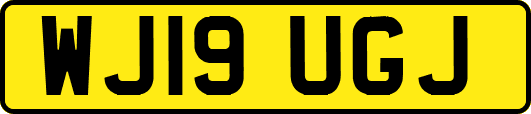 WJ19 UGJ